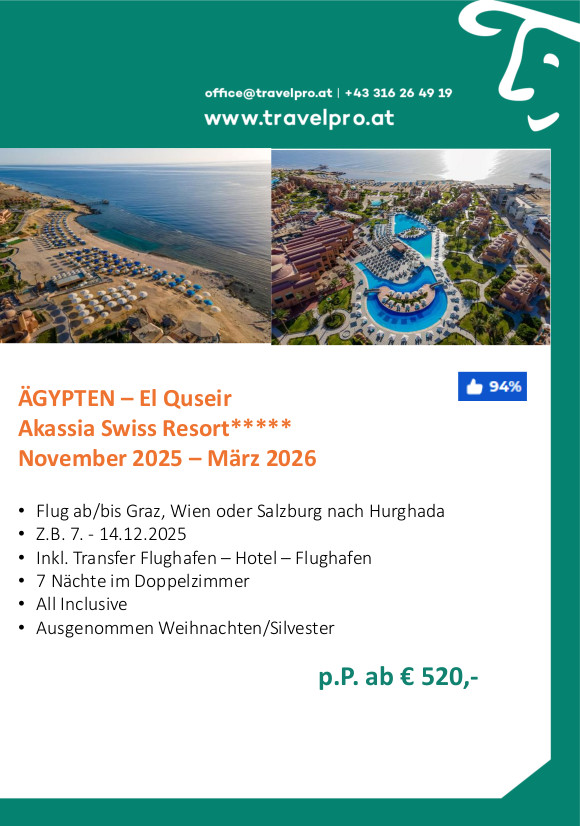 office@travelpro.at | +43 316 26 49 19
www.travelpro.at

94%

ÄGYPTEN – El Quseir
Akassia Swiss Resort*****
November 2025 – März 2026

• Flug ab/bis Graz, Wien oder Salzburg nach Hurghada
• Z.B. 7. - 14.12.2025
• Inkl. Transfer Flughafen – Hotel – Flughafen
• 7 Nächte im Doppelzimmer
• All Inclusive
• Ausgenommen Weihnachten/Silvester

p.P. ab € 520,-